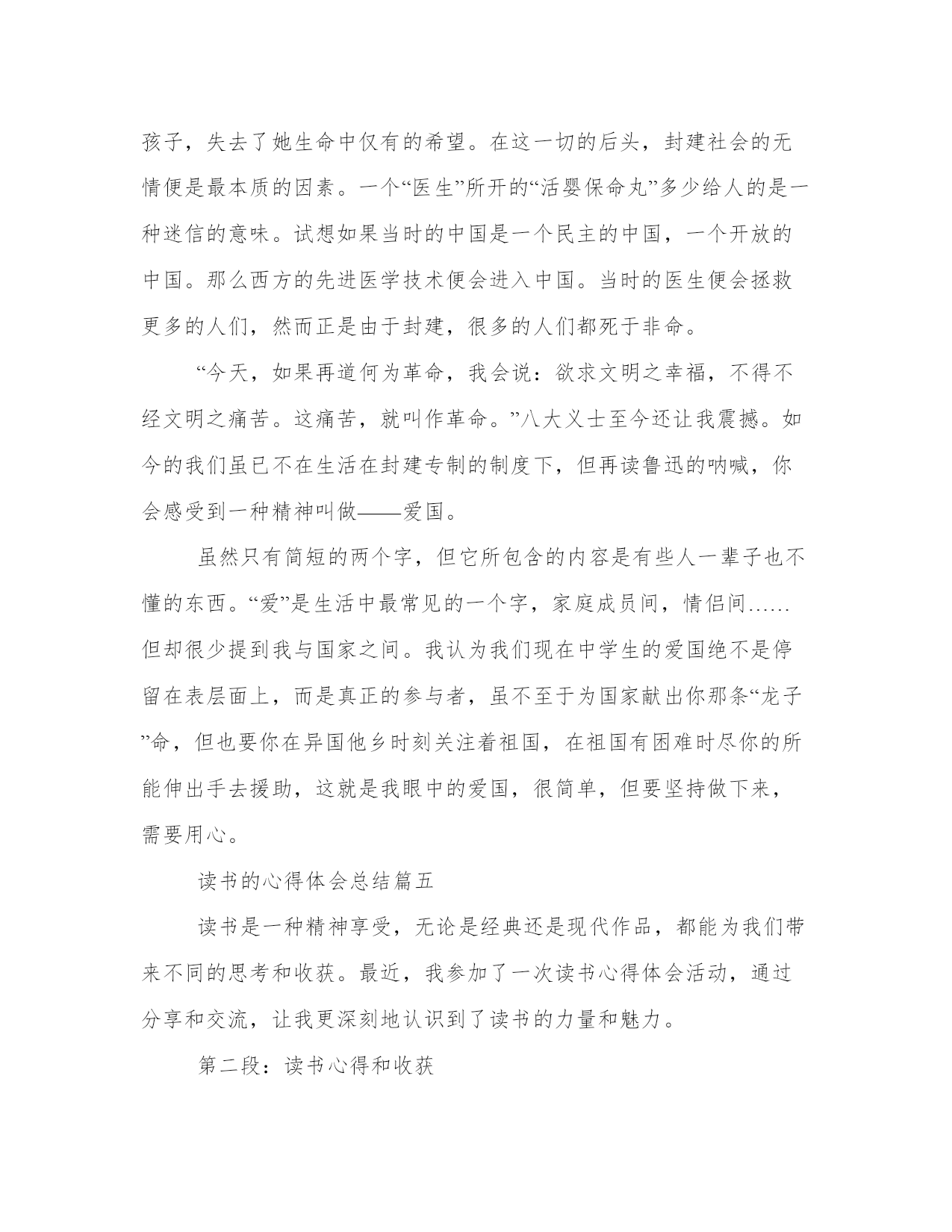 孩子，失去了她生命中仅有的希望。在这一切的后头，封建社会的无情便是最本质的因素。一个“医生”所开的“活婴保命丸”多少给人的是一种迷信的意味。试想如果当时的中国是一个民主的中国，一个开放的中国。那么西方的先进医学技术便会进入中国。当时的医生便会拯救更多的人们，然而正是由于封建，很多的人们都死于非命。

“今天，如果再道何为革命，我会说：欲求文明之幸福，不得不经文明之痛苦。这痛苦，就叫作革命。”八大义士至今还让我震撼。如今的我们虽已不在生活在封建专制的制度下，但再读鲁迅的呐喊，你会感受到一种精神叫做——爱国。

虽然只有简短的两个字，但它所包含的内容是有些人一辈子也不懂的东西。“爱”是生活中最常见的一个字，家庭成员间，情侣间……但却很少提到我与国家之间。我认为我们现在中学生的爱国绝不是停留在表层面上，而是真正的参与者，虽不至于为国家献出你那条“龙子”命，但也要你在异国他乡时刻关注着祖国，在祖国有困难时尽你的所能伸出手去援助，这就是我眼中的爱国，很简单，但要坚持做下来，需要用心。

读书的心得体会总结篇五

读书是一种精神享受，无论是经典还是现代作品，都能为我们带来不同的思考和收获。最近，我参加了一次读书心得体会活动，通过分享和交流，让我更深刻地认识到了读书的力量和魅力。

第二段：读书心得和收获